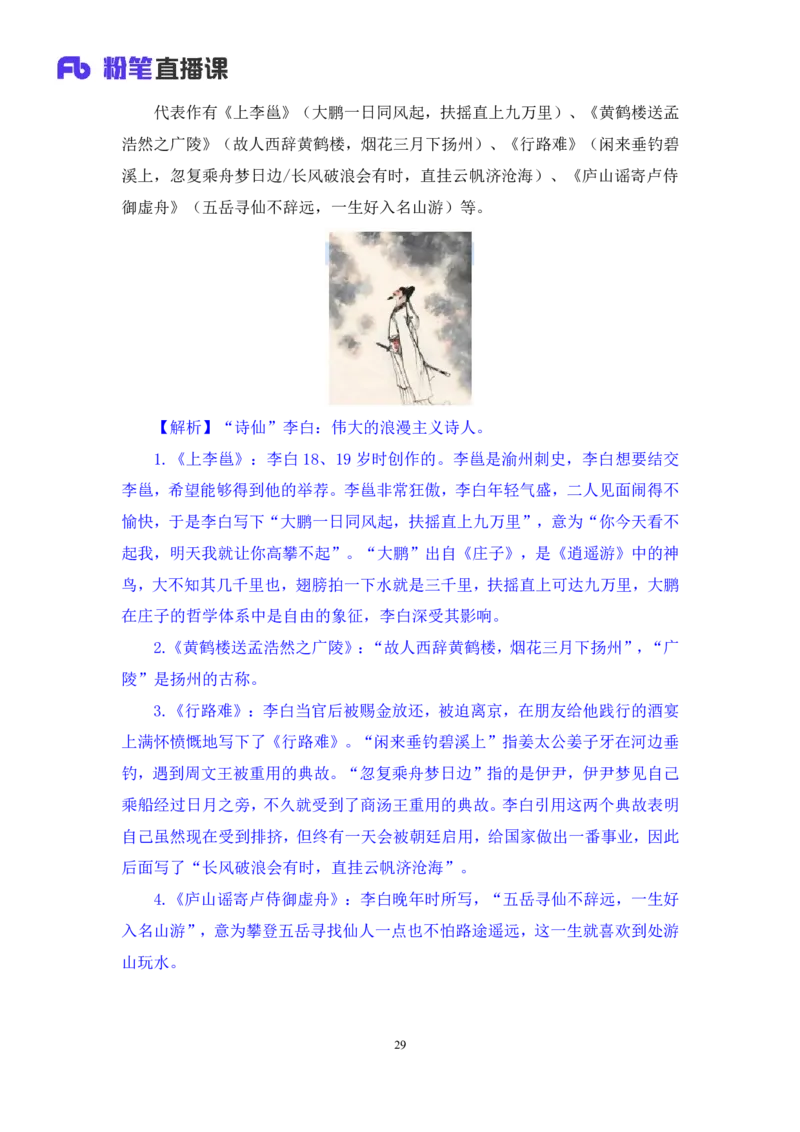 Fb 粉笔直播课

代表作有《上李邕》（大鹏一日同风起，扶摇直上九万里）、《黄鹤楼送孟浩然之广陵》（故人西辞黄鹤楼，烟花三月下扬州）、《行路难》（闲来垂钓碧溪上，忽复乘舟梦日边/长风破浪会有时，直挂云帆济沧海）、《庐山谣寄卢侍御虚舟》（五岳寻仙不辞远，一生好入名山游）等。

【解析】“诗仙”李白：伟大的浪漫主义诗人。

1.《上李邕》：李白 18、19 岁时创作的。李邕是渝州刺史，李白想要结交李邕，希望能够得到他的举荐。李邕非常狂傲，李白年轻气盛，二人见面闹得不愉快，于是李白写下“大鹏一日同风起，扶摇直上九万里”，意为“你今天看不起我，明天我就让你高攀不起”。“大鹏”出自《庄子》，是《逍遥游》中的神鸟，大不知其几千里也，翅膀拍一下水就是三千里，扶摇直上可达九万里，大鹏在庄子的哲学体系中是自由的象征，李白深受其影响。

2.《黄鹤楼送孟浩然之广陵》：“故人西辞黄鹤楼，烟花三月下扬州”，“广陵”是扬州的古称。

3.《行路难》：李白当官后被赐金放还，被迫离京，在朋友给他践行的酒宴上满怀愤慨地写下了《行路难》。“闲来垂钓碧溪上”指姜太公姜子牙在河边垂钓，遇到周文王被重用的典故。“忽复乘舟梦日边”指的是伊尹，伊尹梦见自己乘船经过日月之旁，不久就受到了商汤王重用的典故。李白引用这两个典故表明自己虽然现在受到排挤，但终有一天会被朝廷启用，给国家做出一番事业，因此后面写了“长风破浪会有时，直挂云帆济沧海”。

4.《庐山谣寄卢侍御虚舟》：李白晚年时所写，“五岳寻仙不辞远，一生好入名山游”，意为攀登五岳寻找仙人一点也不怕路途遥远，这一生就喜欢到处游山玩水。

29